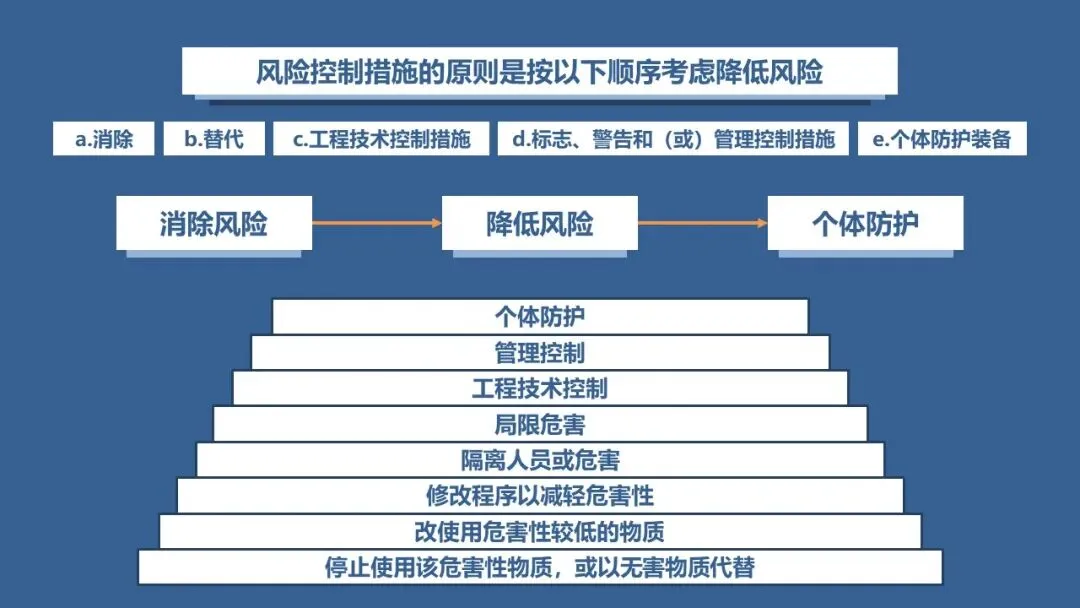 风险控制措施的原则是按以下顺序考虑降低风险

a.消除

b.替代

c.工程技术控制措施

d.标志、警告和（或）管理控制措施

e.个体防护装备

消除风险

降低风险

个体防护

个体防护

管理控制

工程技术控制

局限危害

隔离人员或危害

修改程序以减轻危害性

改使用危害性较低的物质

停止使用该危害性物质，或以无害物质代替